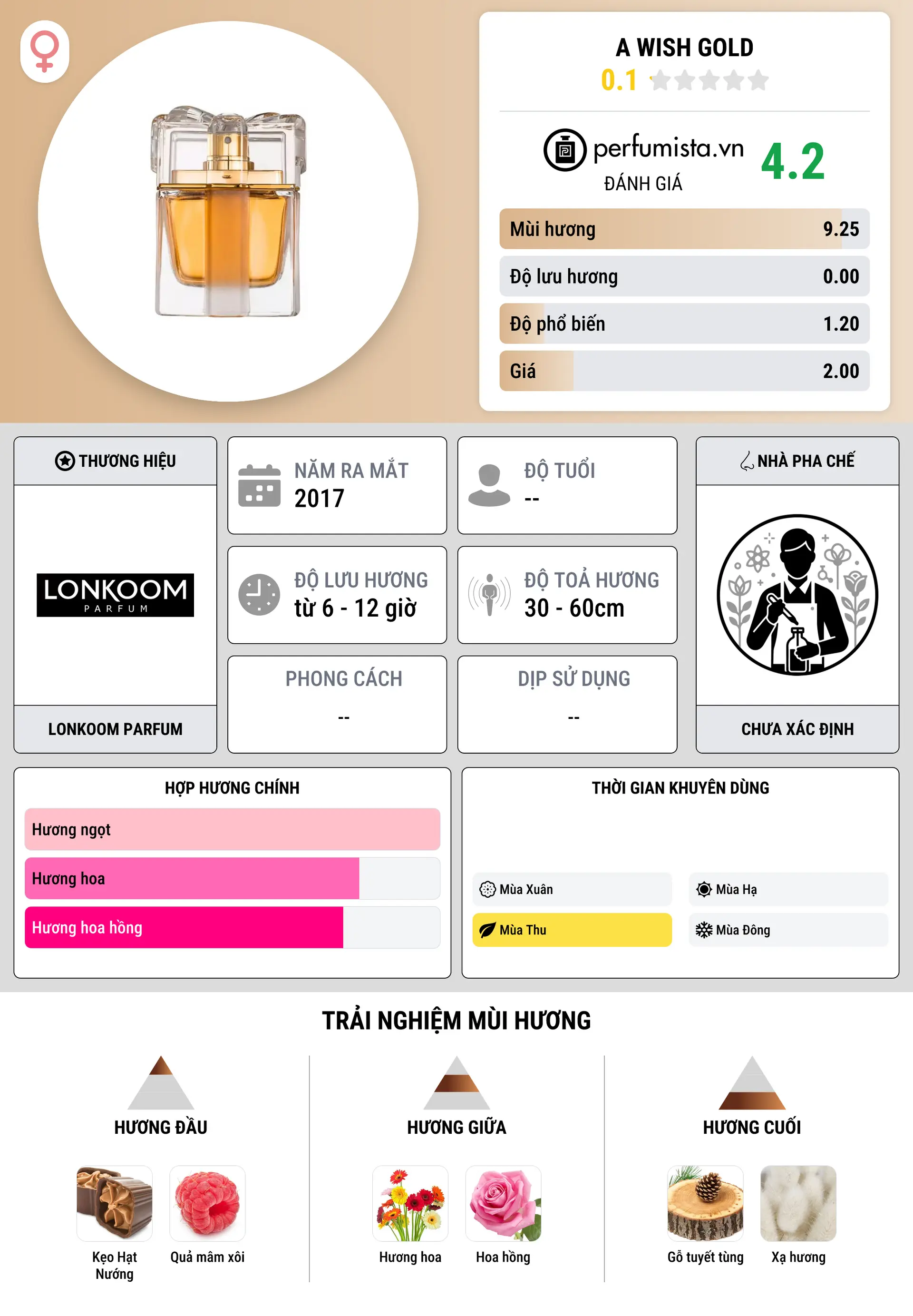 A WISH GOLD
0.1

perfumista.vn
ĐÁNH GIÁ
4.2

Mùi hương 9.25
Độ lưu hương 0.00
Độ phổ biến 1.20
Giá 2.00

THƯƠNG HIỆU
LONKOOM
PARFUM
LONKOOM PARFUM

NĂM RA MẮT
2017

ĐỘ TUỔI
--

ĐỘ LƯU HƯƠNG
từ 6 - 12 giờ

ĐỘ TOẢ HƯƠNG
30 - 60cm

PHONG CÁCH
--

DỊP SỬ DỤNG
--

NHÀ PHA CHẾ
CHƯA XÁC ĐỊNH

HỢP HƯƠNG CHÍNH
Hương ngọt
Hương hoa
Hương hoa hồng

THỜI GIAN KHUYÊN DÙNG
Mùa Xuân
Mùa Hạ
Mùa Thu
Mùa Đông

TRẢI NGHIỆM MÙI HƯƠNG

HƯƠNG ĐẦU
Kẹo Hạt Nướng
Quả mâm xôi

HƯƠNG GIỮA
Hương hoa
Hoa hồng

HƯƠNG CUỐI
Gỗ tuyết tùng
Xạ hương